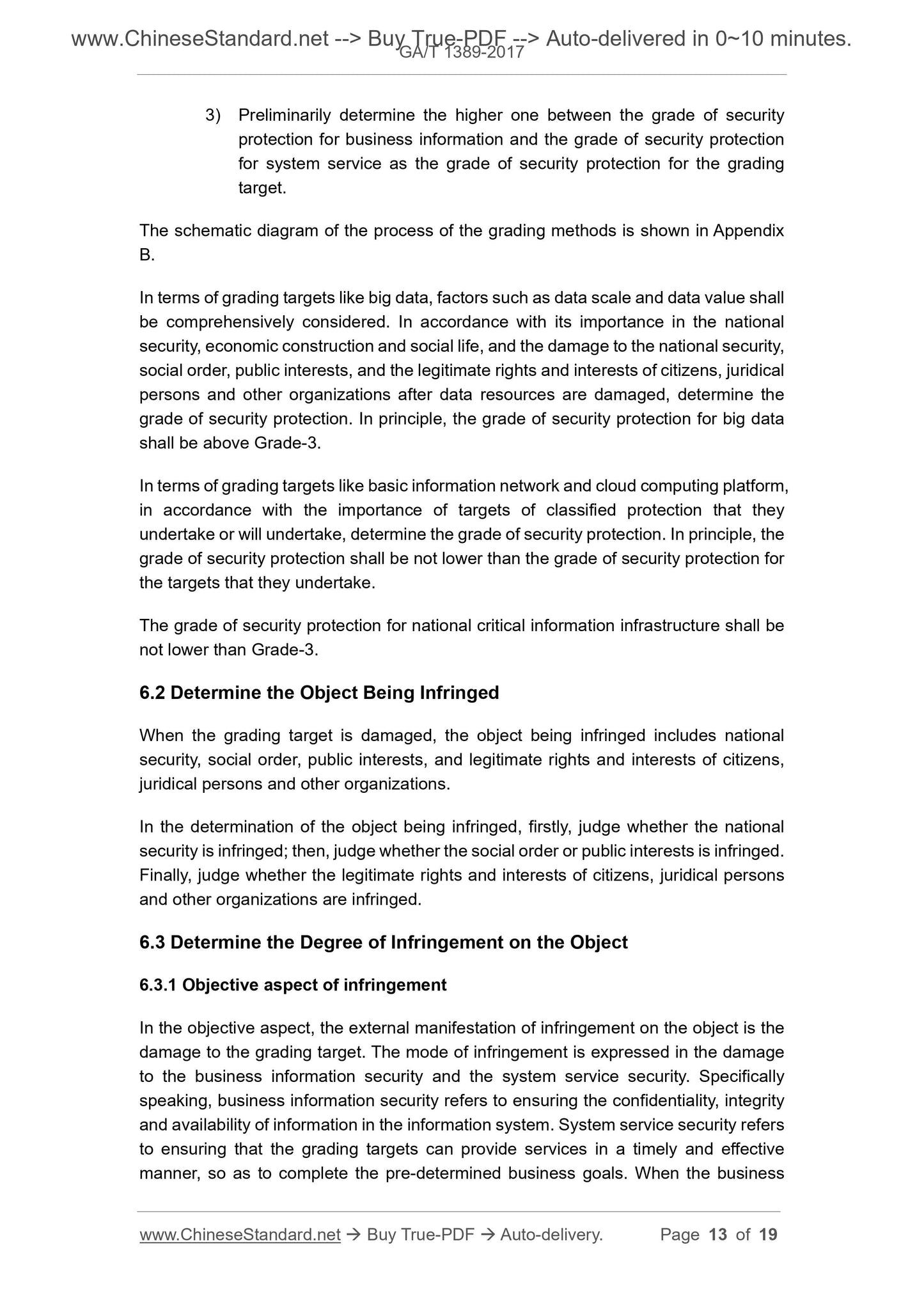 www.ChineseStandard.net --> Buy True-PDF --> Auto-delivered in 0~10 minutes.
GA/T 1389-2017

3) Preliminarily determine the higher one between the grade of security protection for business information and the grade of security protection for system service as the grade of security protection for the grading target.

The schematic diagram of the process of the grading methods is shown in Appendix B.

In terms of grading targets like big data, factors such as data scale and data value shall be comprehensively considered. In accordance with its importance in the national security, economic construction and social life, and the damage to the national security, social order, public interests, and the legitimate rights and interests of citizens, juridical persons and other organizations after data resources are damaged, determine the grade of security protection. In principle, the grade of security protection for big data shall be above Grade-3.

In terms of grading targets like basic information network and cloud computing platform, in accordance with the importance of targets of classified protection that they undertake or will undertake, determine the grade of security protection. In principle, the grade of security protection shall be not lower than the grade of security protection for the targets that they undertake.

The grade of security protection for national critical information infrastructure shall be not lower than Grade-3.

6.2 Determine the Object Being Infringed

When the grading target is damaged, the object being infringed includes national security, social order, public interests, and legitimate rights and interests of citizens, juridical persons and other organizations.

In the determination of the object being infringed, firstly, judge whether the national security is infringed; then, judge whether the social order or public interests is infringed. Finally, judge whether the legitimate rights and interests of citizens, juridical persons and other organizations are infringed.

6.3 Determine the Degree of Infringement on the Object

6.3.1 Objective aspect of infringement

In the objective aspect, the external manifestation of infringement on the object is the damage to the grading target. The mode of infringement is expressed in the damage to the business information security and the system service security. Specifically speaking, business information security refers to ensuring the confidentiality, integrity and availability of information in the information system. System service security refers to ensuring that the grading targets can provide services in a timely and effective manner, so as to complete the pre-determined business goals. When the business

www.ChineseStandard.net → Buy True-PDF → Auto-delivery. Page 13 of 19